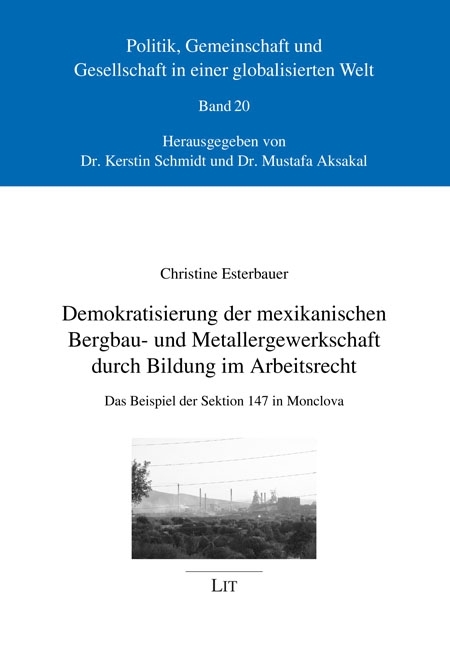 Politik, Gemeinschaft und Gesellschaft in einer globalisierten Welt

Band 20

Herausgegeben von
Dr. Kerstin Schmidt und Dr. Mustafa Aksakal

Christine Esterbauer

Demokratisierung der mexikanischen Bergbau- und Metallergewerkschaft durch Bildung im Arbeitsrecht

Das Beispiel der Sektion 147 in Monclova

LIT